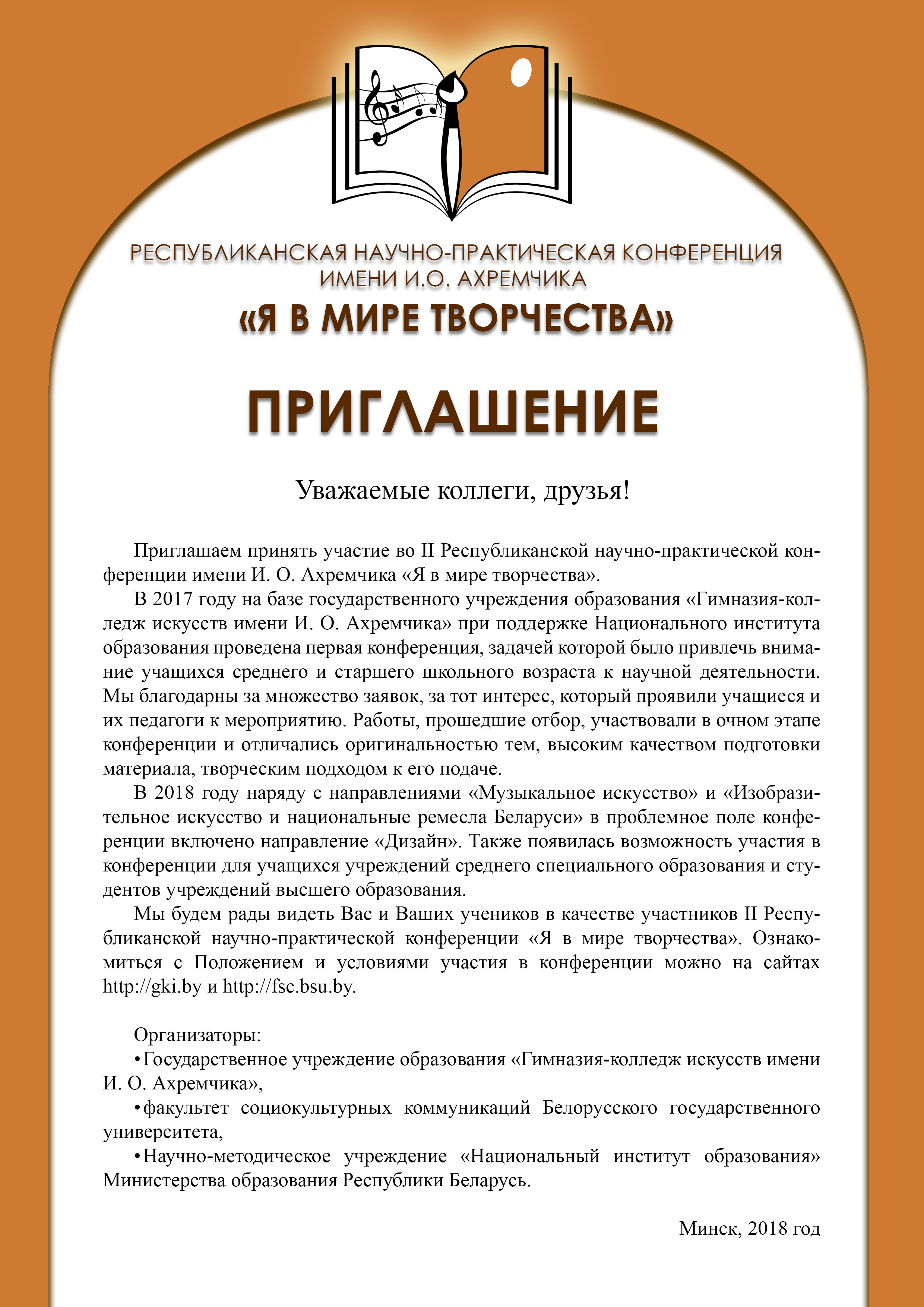 РЕСПУБЛИКАНСКАЯ НАУЧНО-ПРАКТИЧЕСКАЯ КОНФЕРЕНЦИЯ ИМЕНИ И.О. АХРЕМЧИКА

«Я В МИРЕ ТВОРЧЕСТВА»

ПРИГЛАШЕНИЕ

Уважаемые коллеги, друзья!

Приглашаем принять участие во II Республиканской научно-практической конференции имени И. О. Ахремчика «Я в мире творчества».

В 2017 году на базе государственного учреждения образования «Гимназия-колледж искусств имени И. О. Ахремчика» при поддержке Национального института образования проведена первая конференция, задачей которой было привлечь внимание учащихся среднего и старшего школьного возраста к научной деятельности. Мы благодарны за множество заявок, за тот интерес, который проявили учащиеся и их педагоги к мероприятию. Работы, прошедшие отбор, участвовали в очном этапе конференции и отличались оригинальностью тем, высоким качеством подготовки материала, творческим подходом к его подаче.

В 2018 году наряду с направлениями «Музыкальное искусство» и «Изобразительное искусство и национальные ремесла Беларуси» в проблемное поле конференции включено направление «Дизайн». Также появилась возможность участия в конференции для учащихся учреждений среднего специального образования и студентов учреждений высшего образования.

Мы будем рады видеть Вас и Ваших учеников в качестве участников II Республиканской научно-практической конференции «Я в мире творчества». Ознакомиться с Положением и условиями участия в конференции можно на сайтах http://gki.by и http://fsc.bsu.by.

Организаторы:

•Государственное учреждение образования «Гимназия-колледж искусств имени И. О. Ахремчика»,

•факультет социокультурных коммуникаций Белорусского государственного университета,

•Научно-методическое учреждение «Национальный институт образования» Министерства образования Республики Беларусь.

Минск, 2018 год